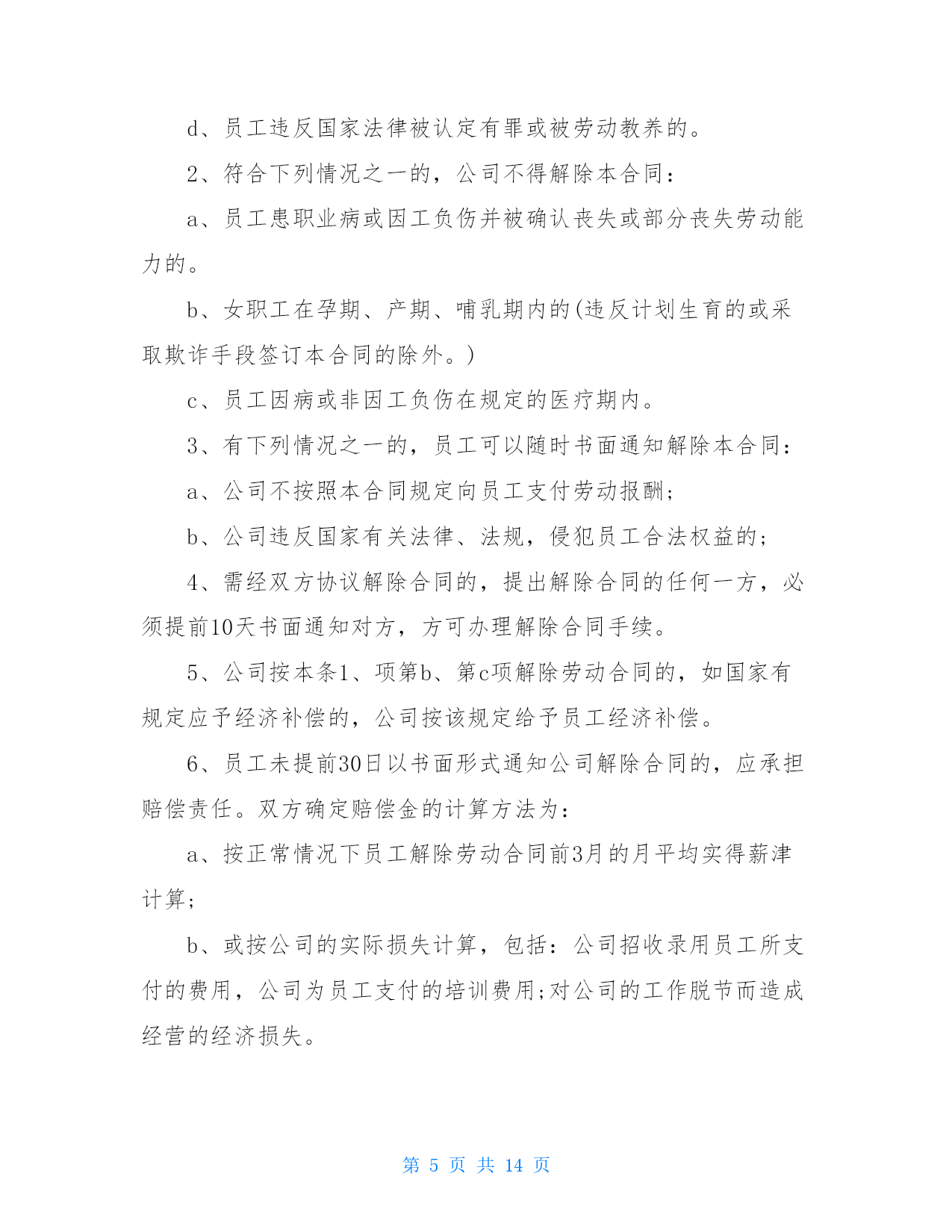 d、员工违反国家法律被认定有罪或被劳动教养的。

2、符合下列情况之一的，公司不得解除本合同：

a、员工患职业病或因工负伤并被确认丧失或部分丧失劳动能力的。

b、女职工在孕期、产期、哺乳期内的(违反计划生育的或采取欺诈手段签订本合同的除外。)

c、员工因病或非因工负伤在规定的医疗期内。

3、有下列情况之一的，员工可以随时书面通知解除本合同：

a、公司不按照本合同规定向员工支付劳动报酬；

b、公司违反国家有关法律、法规，侵犯员工合法权益的；

4、需经双方协议解除合同的，提出解除合同的任何一方，必须提前10天书面通知对方，方可办理解除合同手续。

5、公司按本条1、项第b、第c项解除劳动合同的，如国家有规定应予经济补偿的，公司按该规定给予员工经济补偿。

6、员工未提前30日以书面形式通知公司解除合同的，应承担赔偿责任。双方确定赔偿金的计算方法为：

a、按正常情况下员工解除劳动合同前3月的月平均实得薪津计算；

b、或按公司的实际损失计算，包括：公司招收录用员工所支付的费用，公司为员工支付的培训费用;对公司的工作脱节而造成经营的经济损失。

第 5 页 共 14 页